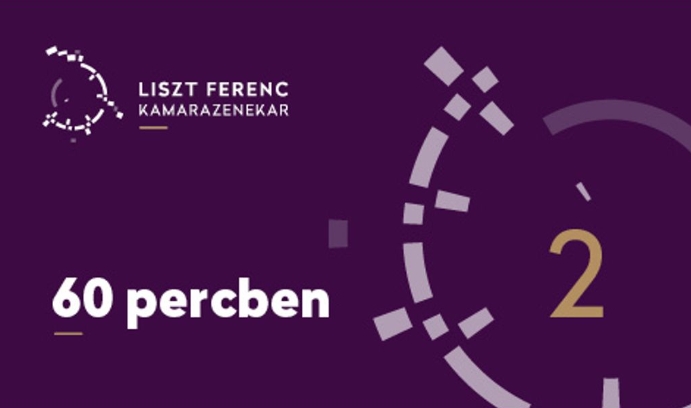 LISZT FERENC
KAMARAZENEKAR

60 percben

2